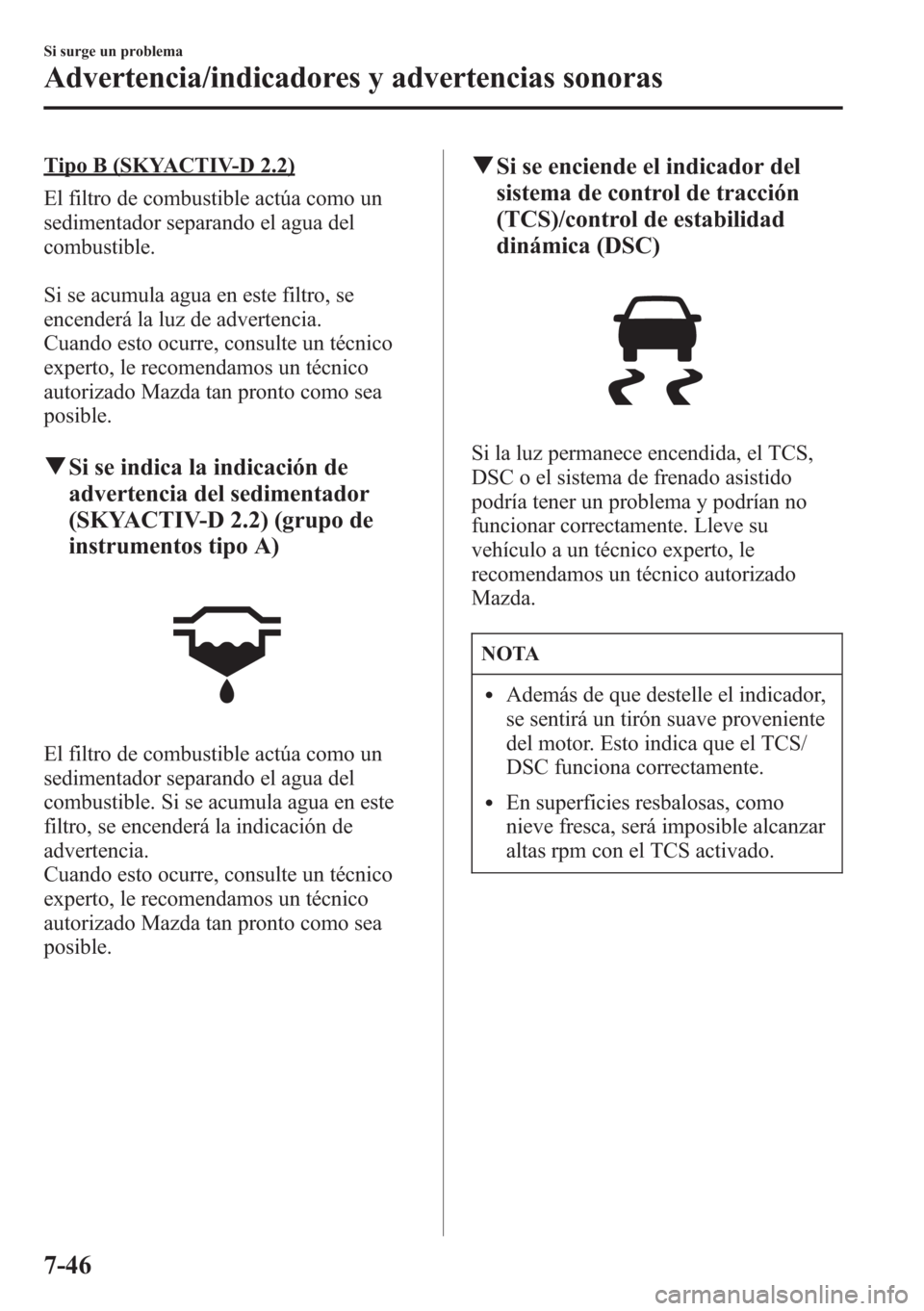 Si surge un problema

Advertencia/indicadores y advertencias sonoras

Tipo B (SKYACTIV-D 2.2)

El filtro de combustible actúa como un sedimentador separando el agua del combustible.

Si se acumula agua en este filtro, se encenderá la luz de advertencia. Cuando esto ocurre, consulte un técnico experto, le recomendamos un técnico autorizado Mazda tan pronto como sea posible.

▼Si se indica la indicación de advertencia del sedimentador (SKYACTIV-D 2.2) (grupo de instrumentos tipo A)

El filtro de combustible actúa como un sedimentador separando el agua del combustible. Si se acumula agua en este filtro, se encenderá la indicación de advertencia.
Cuando esto ocurre, consulte un técnico experto, le recomendamos un técnico autorizado Mazda tan pronto como sea posible.

▼Si se enciende el indicador del sistema de control de tracción (TCS)/control de estabilidad dinámica (DSC)

Si la luz permanece encendida, el TCS, DSC o el sistema de frenado asistido podría tener un problema y podrían no funcionar correctamente. Lleve su vehículo a un técnico experto, le recomendamos un técnico autorizado Mazda.

NOTA

• Además de que destelle el indicador, se sentirá un tirón suave proveniente del motor. Esto indica que el TCS/DSC funciona correctamente.
• En superficies resbalosas, como nieve fresca, será imposible alcanzar altas rpm con el TCS activado.

7-46

carmanualsonline.info